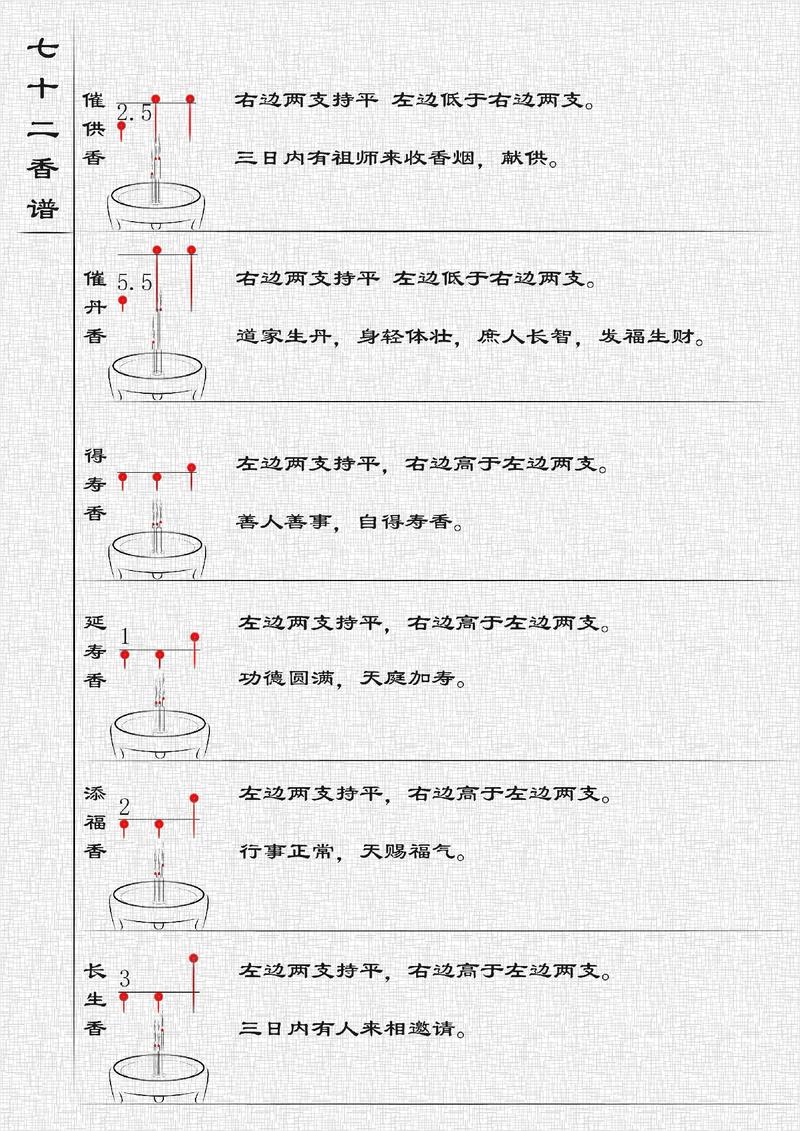 七十二香谱

催供香
2.5
右边两支持平 左边低于右边两支。
三日内有祖师来收香烟，献供。

催丹香
5.5
右边两支持平 左边低于右边两支。
道家生丹，身轻体壮，庶人长智，发福生财。

得寿香
左边两支持平，右边高于左边两支。
善人善事，自得寿香。

延寿香
1
左边两支持平，右边高于左边两支。
功德圆满，天庭加寿。

添福香
2
左边两支持平，右边高于左边两支。
行事正常，天赐福气。

长生香
3
左边两支持平，右边高于左边两支。
三日内有人来相邀请。